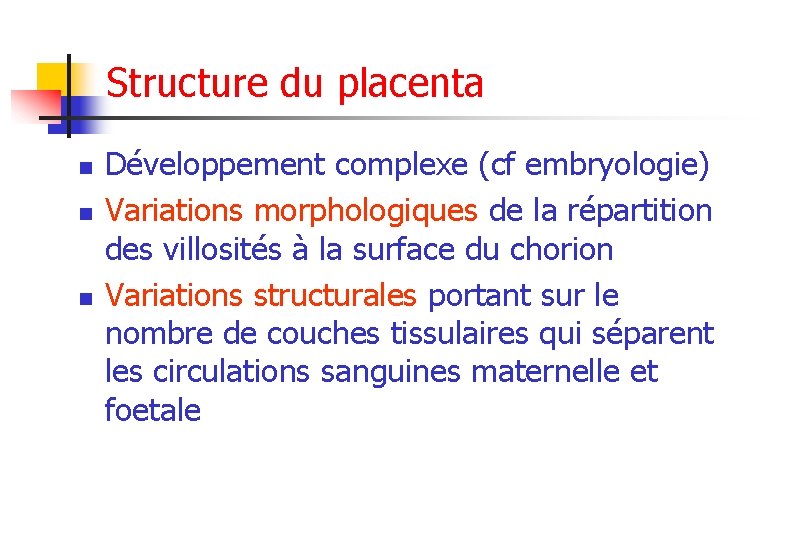 Structure du placenta

- Développement complexe (cf embryologie)
- Variations morphologiques de la répartition des villosités à la surface du chorion
- Variations structurales portant sur le nombre de couches tissulaires qui séparent les circulations sanguines maternelle et foetale